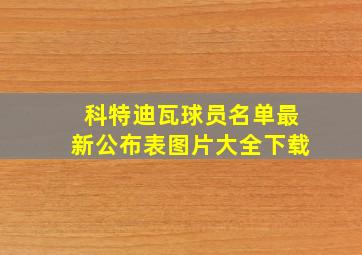 科特迪瓦球员名单最新公布表图片大全下载